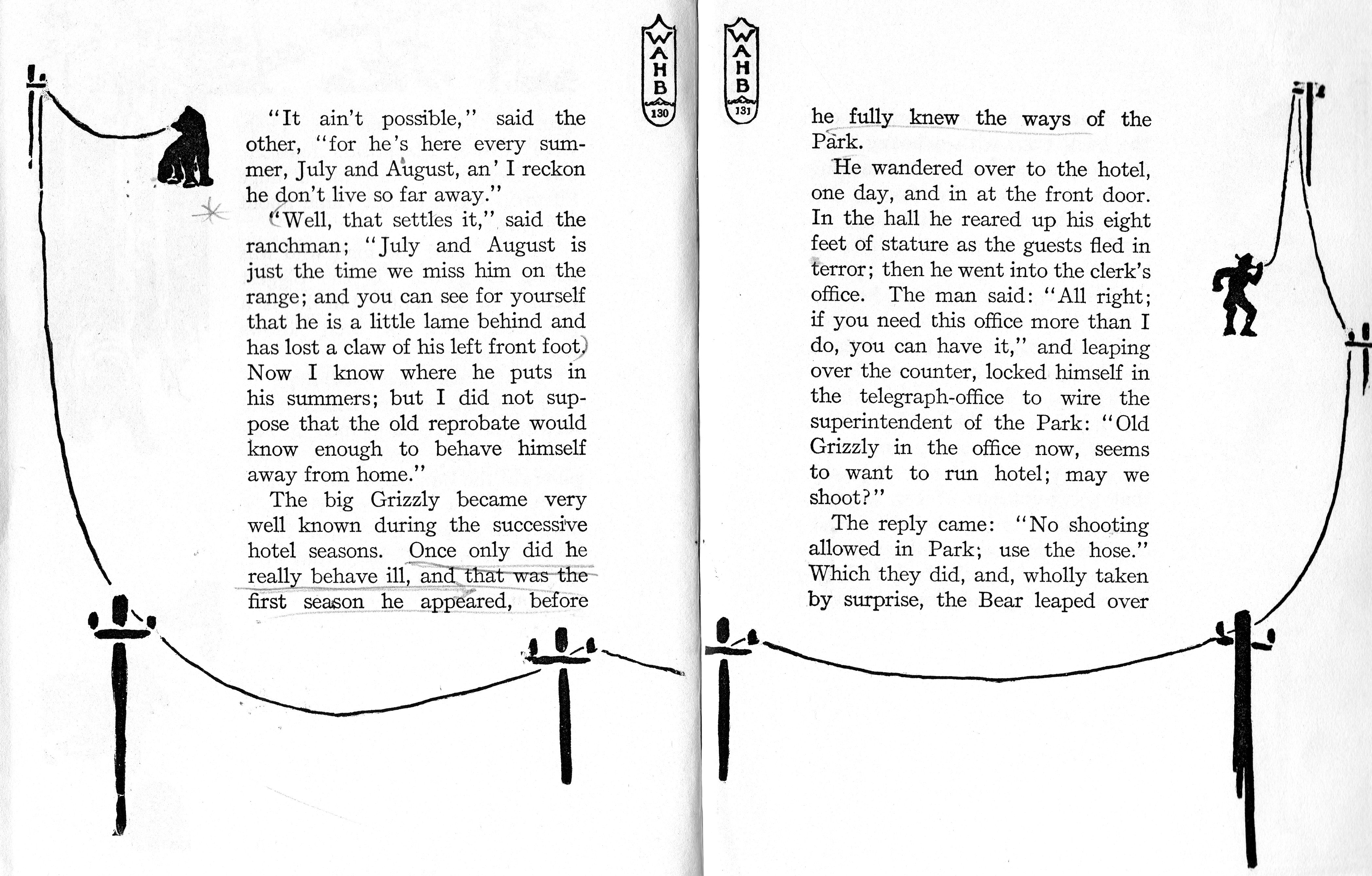 WAHB
130

"It ain't possible," said the other, "for he's here every summer, July and August, an' I reckon he don't live so far away."

"Well, that settles it," said the ranchman; "July and August is just the time we miss him on the range; and you can see for yourself that he is a little lame behind and has lost a claw of his left front foot. Now I know where he puts in his summers; but I did not suppose that the old reprobate would know enough to behave himself away from home."

The big Grizzly became very well known during the successive hotel seasons. Once only did he really behave ill, and that was the first season he appeared, before

WAHB
131

he fully knew the ways of the Park.

He wandered over to the hotel, one day, and in at the front door. In the hall he reared up his eight feet of stature as the guests fled in terror; then he went into the clerk's office. The man said: "All right; if you need this office more than I do, you can have it," and leaping over the counter, locked himself in the telegraph-office to wire the superintendent of the Park: "Old Grizzly in the office now, seems to want to run hotel; may we shoot?"

The reply came: "No shooting allowed in Park; use the hose." Which they did, and, wholly taken by surprise, the Bear leaped over